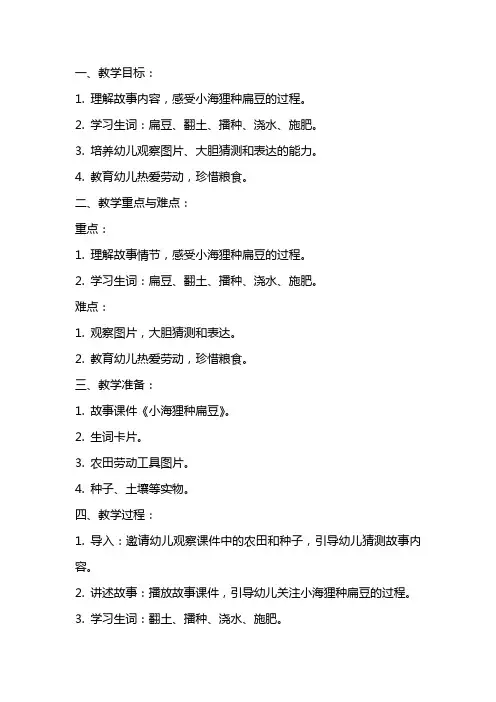 一、教学目标：

1. 理解故事内容，感受小海狸种扁豆的过程。

2. 学习生词：扁豆、翻土、播种、浇水、施肥。

3. 培养幼儿观察图片、大胆猜测和表达的能力。

4. 教育幼儿热爱劳动，珍惜粮食。

二、教学重点与难点：

重点：

1. 理解故事情节，感受小海狸种扁豆的过程。

2. 学习生词：扁豆、翻土、播种、浇水、施肥。

难点：

1. 观察图片，大胆猜测和表达。

2. 教育幼儿热爱劳动，珍惜粮食。

三、教学准备：

1. 故事课件《小海狸种扁豆》。

2. 生词卡片。

3. 农田劳动工具图片。

4. 种子、土壤等实物。

四、教学过程：

1. 导入：邀请幼儿观察课件中的农田和种子，引导幼儿猜测故事内容。

2. 讲述故事：播放故事课件，引导幼儿关注小海狸种扁豆的过程。

3. 学习生词：翻土、播种、浇水、施肥。